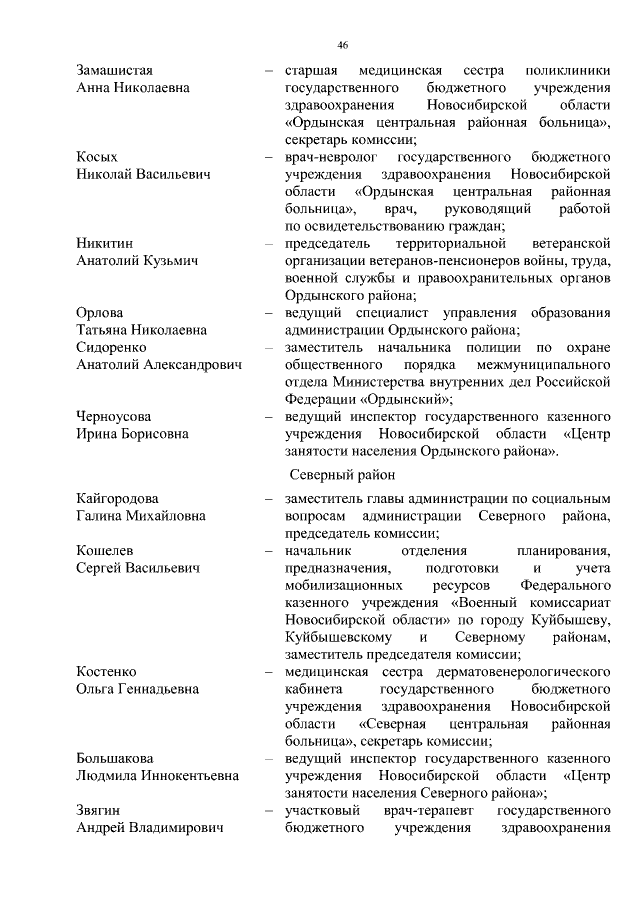 46

Замашистая Анна Николаевна – старшая медицинская сестра поликлиники государственного бюджетного учреждения здравоохранения Новосибирской области «Ордынская центральная районная больница», секретарь комиссии;

Косых Николай Васильевич – врач-невролог государственного бюджетного учреждения здравоохранения Новосибирской области «Ордынская центральная районная больница», врач, руководящий работой по освидетельствованию граждан;

Никитин Анатолий Кузьмич – председатель территориальной ветеранской организации ветеранов-пенсионеров войны, труда, военной службы и правоохранительных органов Ордынского района;

Орлова Татьяна Николаевна – ведущий специалист управления образования администрации Ордынского района;

Сидоренко Анатолий Александрович – заместитель начальника полиции по охране общественного порядка межмуниципального отдела Министерства внутренних дел Российской Федерации «Ордынский»;

Черноусова Ирина Борисовна – ведущий инспектор государственного казенного учреждения Новосибирской области «Центр занятости населения Ордынского района».

Северный район

Кайгородова Галина Михайловна – заместитель главы администрации по социальным вопросам администрации Северного района, председатель комиссии;

Кошелев Сергей Васильевич – начальник отделения планирования, предназначения, подготовки и учета мобилизационных ресурсов Федерального казенного учреждения «Военный комиссариат Новосибирской области» по городу Куйбышеву, Куйбышевскому и Северному районам, заместитель председателя комиссии;

Костенко Ольга Геннадьевна – медицинская сестра дерматовенерологического кабинета государственного бюджетного учреждения здравоохранения Новосибирской области «Северная центральная районная больница», секретарь комиссии;

Большакова Людмила Иннокентьевна – ведущий инспектор государственного казенного учреждения Новосибирской области «Центр занятости населения Северного района»;

Звягин Андрей Владимирович – участковый врач-терапевт государственного бюджетного учреждения здравоохранения